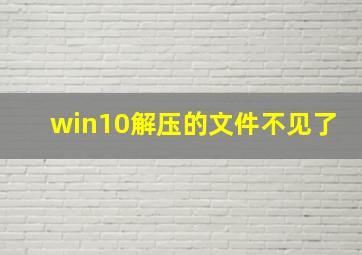 win10解压的文件不见了